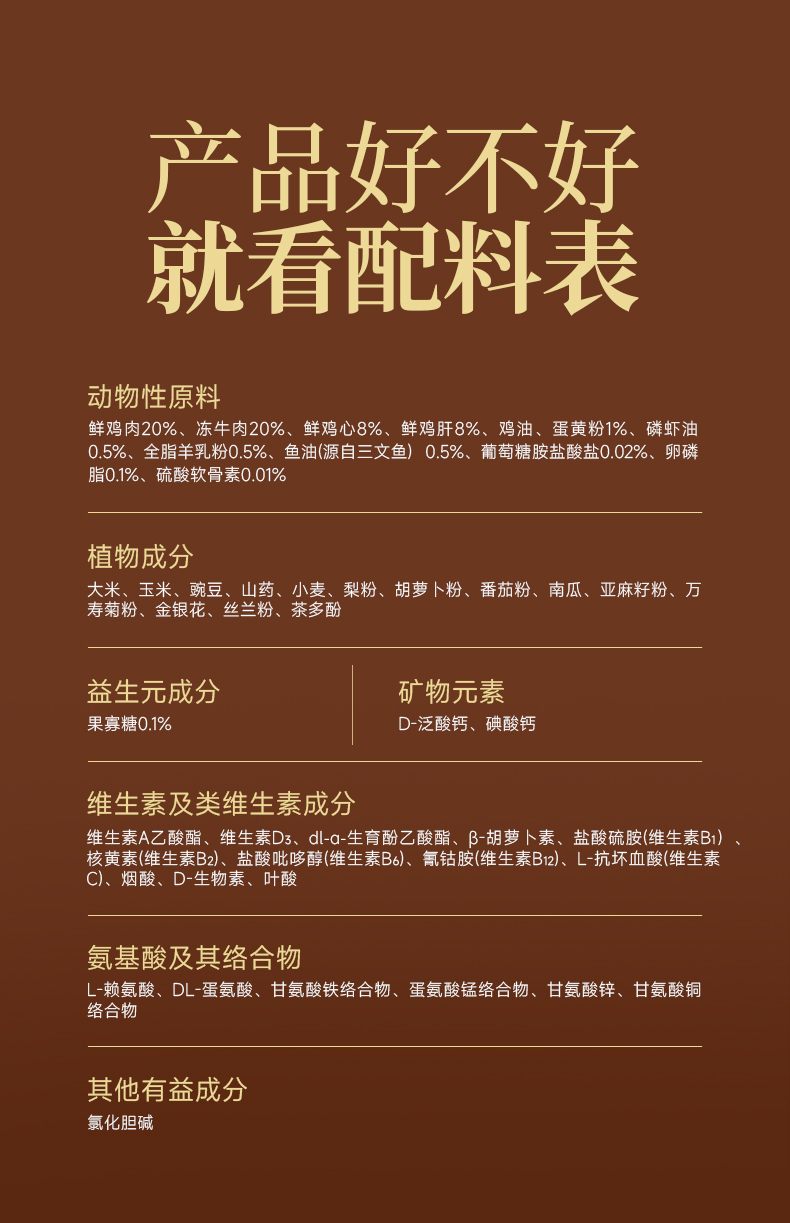 产品好不好
就看配料表

动物性原料
鲜鸡肉20%、冻牛肉20%、鲜鸡心8%、鲜鸡肝8%、鸡油、蛋黄粉1%、磷虾油0.5%、全脂羊乳粉0.5%、鱼油(源自三文鱼) 0.5%、葡萄糖胺盐酸盐0.02%、卵磷脂0.1%、硫酸软骨素0.01%

植物成分
大米、玉米、豌豆、山药、小麦、梨粉、胡萝卜粉、番茄粉、南瓜、亚麻籽粉、万寿菊粉、金银花、丝兰粉、茶多酚

益生元成分
果寡糖0.1%

矿物元素
D-泛酸钙、碘酸钙

维生素及类维生素成分
维生素A乙酸酯、维生素$D_3$、dl-α-生育酚乙酸酯、β-胡萝卜素、盐酸硫胺(维生素$B_1$)、核黄素(维生素$B_2$)、盐酸吡哆醇(维生素$B_6$)、氰钴胺(维生素$B_{12}$)、L-抗坏血酸(维生素C)、烟酸、D-生物素、叶酸

氨基酸及其络合物
L-赖氨酸、DL-蛋氨酸、甘氨酸铁络合物、蛋氨酸锰络合物、甘氨酸锌、甘氨酸铜络合物

其他有益成分
氯化胆碱